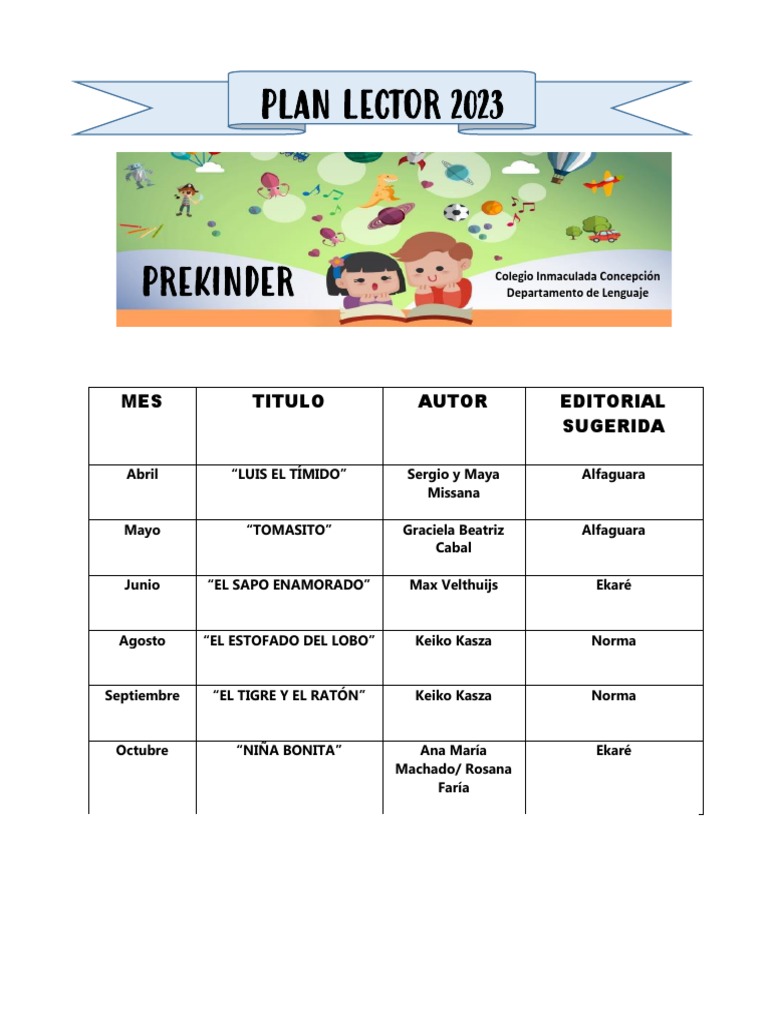 PLAN LECTOR 2023

PREKINDER

Colegio Inmaculada Concepción
Departamento de Lenguaje

| MES | TITULO | AUTOR | EDITORIAL SUGERIDA |
|---|---|---|---|
| Abril | "LUIS EL TÍMIDO" | Sergio y Maya Missana | Alfaguara |
| Mayo | "TOMASITO" | Graciela Beatriz Cabal | Alfaguara |
| Junio | "EL SAPO ENAMORADO" | Max Velthuijs | Ekaré |
| Agosto | "EL ESTOFADO DEL LOBO" | Keiko Kasza | Norma |
| Septiembre | "EL TIGRE Y EL RATÓN" | Keiko Kasza | Norma |
| Octubre | "NIÑA BONITA" | Ana María Machado/ Rosana Faría | Ekaré |